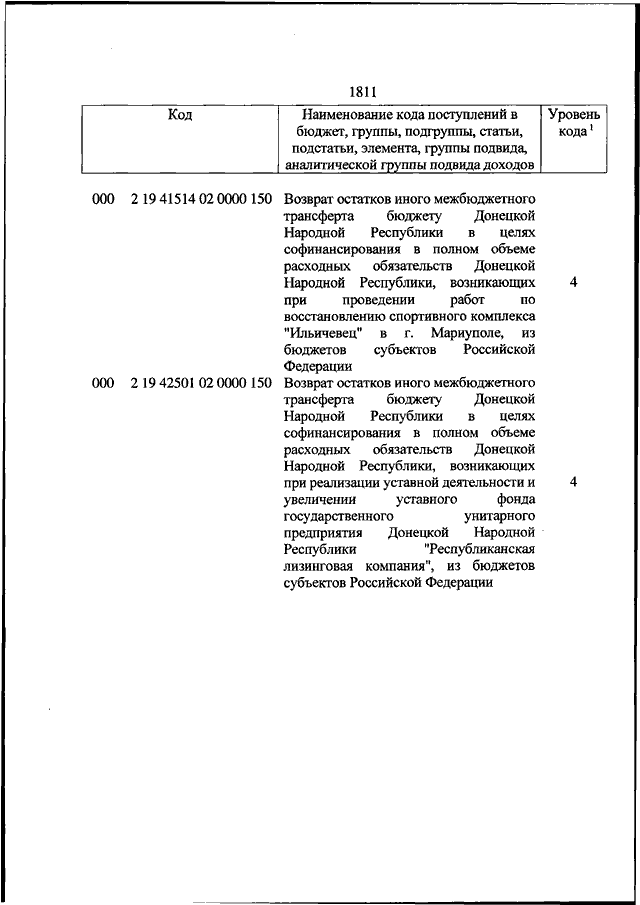 1811

| Код | Наименование кода поступлений в бюджет, группы, подгруппы, статьи, подстатьи, элемента, группы подвида, аналитической группы подвида доходов | Уровень кода $^1$ |
|---|---|---|
| 000 2 19 41514 02 0000 150 | Возврат остатков иного межбюджетного трансферта бюджету Донецкой Народной Республики в целях софинансирования в полном объеме расходных обязательств Донецкой Народной Республики, возникающих при проведении работ по восстановлению спортивного комплекса "Ильичевец" в г. Мариуполе, из бюджетов субъектов Российской Федерации | 4 |
| 000 2 19 42501 02 0000 150 | Возврат остатков иного межбюджетного трансферта бюджету Донецкой Народной Республики в целях софинансирования в полном объеме расходных обязательств Донецкой Народной Республики, возникающих при реализации уставной деятельности и увеличении уставного фонда государственного унитарного предприятия Донецкой Народной Республики "Республиканская лизинговая компания", из бюджетов субъектов Российской Федерации | 4 |